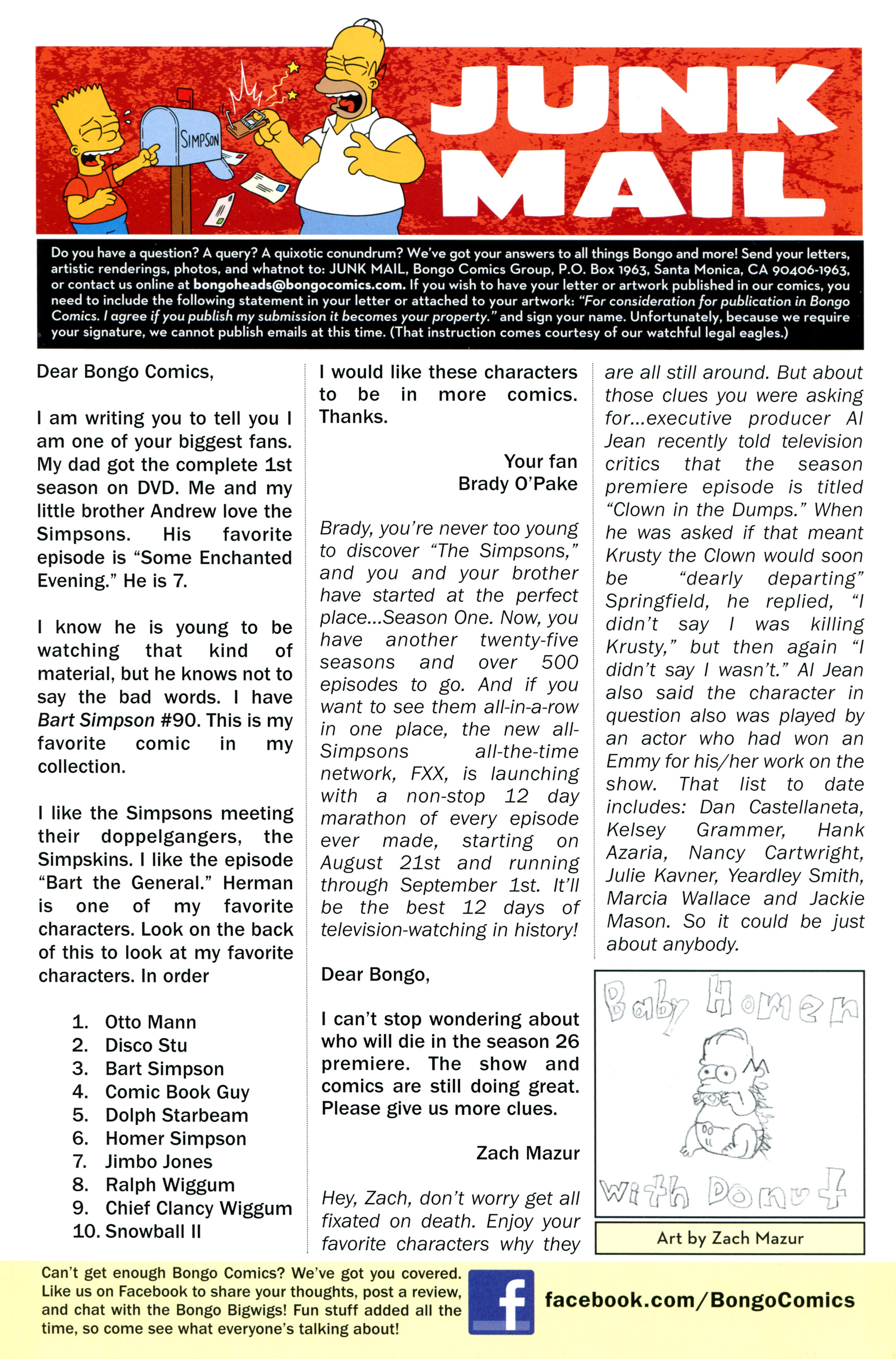 SIMPSON

JUNK MAIL

Do you have a question? A query? A quixotic conundrum? We've got your answers to all things Bongo and more! Send your letters, artistic renderings, photos, and whatnot to: JUNK MAIL, Bongo Comics Group, P.O. Box 1963, Santa Monica, CA 90406-1963, or contact us online at bongoheads@bongocomics.com. If you wish to have your letter or artwork published in our comics, you need to include the following statement in your letter or attached to your artwork: "For consideration for publication in Bongo Comics. I agree if you publish my submission it becomes your property." and sign your name. Unfortunately, because we require your signature, we cannot publish emails at this time. (That instruction comes courtesy of our watchful legal eagles.)

Dear Bongo Comics,

I am writing you to tell you I am one of your biggest fans. My dad got the complete 1st season on DVD. Me and my little brother Andrew love the Simpsons. His favorite episode is "Some Enchanted Evening." He is 7.

I know he is young to be watching that kind of material, but he knows not to say the bad words. I have Bart Simpson #90. This is my favorite comic in my collection.

I like the Simpsons meeting their doppelgangers, the Simpskins. I like the episode "Bart the General." Herman is one of my favorite characters. Look on the back of this to look at my favorite characters. In order

1. Otto Mann
2. Disco Stu
3. Bart Simpson
4. Comic Book Guy
5. Dolph Starbeam
6. Homer Simpson
7. Jimbo Jones
8. Ralph Wiggum
9. Chief Clancy Wiggum
10. Snowball II

I would like these characters to be in more comics. Thanks.

Your fan
Brady O'Pake

Brady, you're never too young to discover "The Simpsons," and you and your brother have started at the perfect place...Season One. Now, you have another twenty-five seasons and over 500 episodes to go. And if you want to see them all-in-a-row in one place, the new all-Simpsons all-the-time network, FXX, is launching with a non-stop 12 day marathon of every episode ever made, starting on August 21st and running through September 1st. It'll be the best 12 days of television-watching in history!

Dear Bongo,

I can't stop wondering about who will die in the season 26 premiere. The show and comics are still doing great. Please give us more clues.

Zach Mazur

Hey, Zach, don't worry get all fixated on death. Enjoy your favorite characters why they are all still around. But about those clues you were asking for...executive producer Al Jean recently told television critics that the season premiere episode is titled "Clown in the Dumps." When he was asked if that meant Krusty the Clown would soon be "dearly departing" Springfield, he replied, "I didn't say I was killing Krusty," but then again "I didn't say I wasn't." Al Jean also said the character in question also was played by an actor who had won an Emmy for his/her work on the show. That list to date includes: Dan Castellaneta, Kelsey Grammer, Hank Azaria, Nancy Cartwright, Julie Kavner, Yeardley Smith, Marcia Wallace and Jackie Mason. So it could be just about anybody.

Baby Homer with Donut

Art by Zach Mazur

Can't get enough Bongo Comics? We've got you covered. Like us on Facebook to share your thoughts, post a review, and chat with the Bongo Bigwigs! Fun stuff added all the time, so come see what everyone's talking about!

f

facebook.com/BongoComics